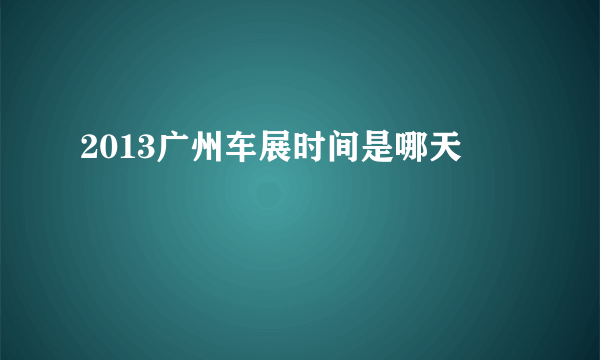 2013广州车展时间是哪天